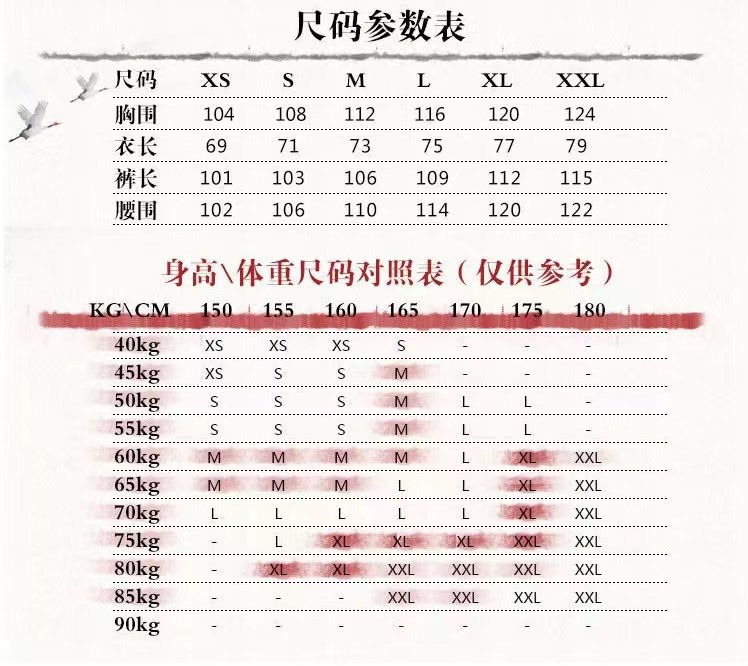 尺码参数表

| 尺码 | XS | S | M | L | XL | XXL |
|---|---|---|---|---|---|---|
| 胸围 | 104 | 108 | 112 | 116 | 120 | 124 |
| 衣长 | 69 | 71 | 73 | 75 | 77 | 79 |
| 裤长 | 101 | 103 | 106 | 109 | 112 | 115 |
| 腰围 | 102 | 106 | 110 | 114 | 120 | 122 |

身高\体重尺码对照表（仅供参考）

| KG\CM | 150 | 155 | 160 | 165 | 170 | 175 | 180 |
|---|---|---|---|---|---|---|---|
| 40kg | XS | XS | XS | S | - | - | - |
| 45kg | XS | S | S | M | - | - | - |
| 50kg | S | S | S | M | L | L | - |
| 55kg | S | S | S | M | L | L | - |
| 60kg | M | M | M | M | L | XL | XXL |
| 65kg | M | M | M | L | L | XL | XXL |
| 70kg | L | L | L | L | L | XL | XXL |
| 75kg | - | L | XL | XL | XL | XXL | XXL |
| 80kg | - | XL | XL | XXL | XXL | XXL | XXL |
| 85kg | - | - | - | XXL | XXL | XXL | XXL |
| 90kg | - | - | - | - | - | - | - |